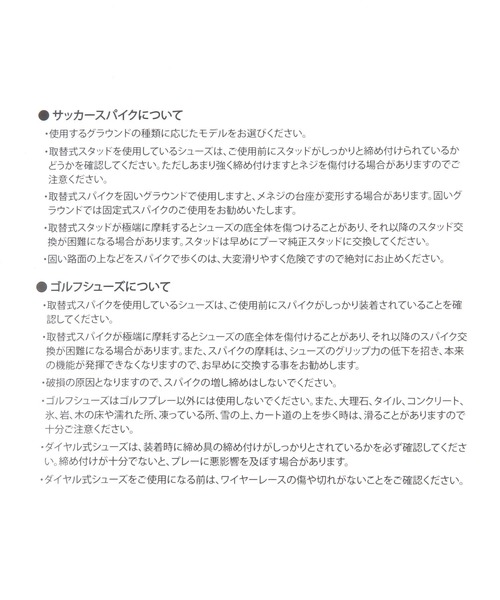 ● サッカースパイクについて

・使用するグラウンドの種類に応じたモデルをお選びください。

・取替式スタッドを使用しているシューズは、ご使用前にスタッドがしっかりと締め付けられているかどうかを確認してください。ただしあまり強く締め付けますとネジを傷付ける場合がありますのでご注意ください。

・取替式スパイクを固いグラウンドで使用しますと、メネジの台座が変形する場合があります。固いグラウンドでは固定式スパイクのご使用をお勧めいたします。

・取替式スタッドが極端に摩耗するとシューズの底全体を傷つけることがあり、それ以降のスタッド交換が困難になる場合があります。スタッドは早めにプーマ純正スタッドに交換してください。

・固い路面の上などをスパイクで歩くのは、大変滑りやすく危険ですので絶対にお止めください。

● ゴルフシューズについて

・取替式スパイクを使用しているシューズは、ご使用前にスパイクがしっかり装着されていることを確認してください。

・取替式スパイクが極端に摩耗するとシューズの底全体を傷付けることがあり、それ以降のスパイク交換が困難になる場合があります。また、スパイクの摩耗は、シューズのグリップ力の低下を招き、本来の機能が発揮できなくなりますので、お早めに交換する事をお勧めします。

・破損の原因となりますので、スパイクの増し締めはしないでください。

・ゴルフシューズはゴルフプレー以外には使用しないでください。また、大理石、タイル、コンクリート、氷、岩、木の床や濡れた所、凍っている所、雪の上、カート道の上を歩く時は、滑ることがありますので十分ご注意ください。

・ダイヤル式シューズは、装着時に締め具の締め付けがしっかりとされているかを必ず確認してください。締め付けが十分でないと、プレーに悪影響を及ぼす場合があります。

・ダイヤル式シューズをご使用になる前は、ワイヤーレースの傷や切れがないことをご確認ください。